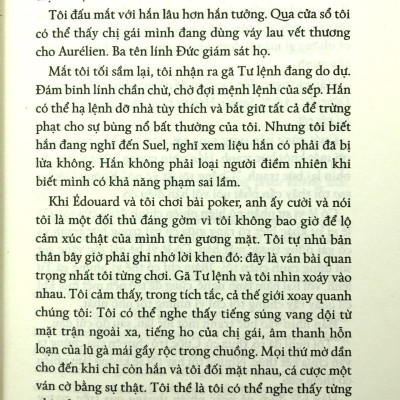 Tôi đấu mắt với hắn lâu hơn hắn tưởng. Qua cửa sổ tôi có thể thấy chị gái mình đang dùng váy lau vết thương cho Aurélien. Ba tên lính Đức giám sát họ.

Mắt tôi tối sầm lại, tôi nhận ra gã Tư lệnh đang do dự. Đám binh lính chần chừ, chờ đợi mệnh lệnh của sếp. Hắn có thể hạ lệnh dỡ nhà tùy thích và bắt giữ tất cả để trừng phạt cho sự bùng nổ bất thường của tôi. Nhưng tôi biết hắn đang nghĩ đến Suel, nghĩ xem liệu hắn có phải đã bị lừa không. Hắn không phải loại người điềm nhiên khi biết mình có khả năng phạm sai lầm.

Khi Édouard và tôi chơi bài poker, anh ấy cười và nói tôi là một đối thủ đáng gờm vì tôi không bao giờ để lộ cảm xúc thật của mình trên gương mặt. Tôi tự nhủ bản thân bây giờ phải ghi nhớ lời khen đó: đây là ván bài quan trọng nhất tôi từng chơi. Gã Tư lệnh và tôi nhìn xoáy vào nhau. Tôi cảm thấy, trong tích tắc, cả thế giới xoay quanh chúng tôi: Tôi có thể nghe thấy tiếng súng vang dội từ mặt trận ngoài xa, tiếng ho của chị gái, âm thanh hỗn loạn của lũ gà mái gầy rộc trong chuồng. Mọi thứ mờ dần cho đến khi chỉ còn hắn và tôi đối mặt nhau, cá cược một ván cờ bằng sự thật. Tôi thề là tôi có thể nghe thấy từng